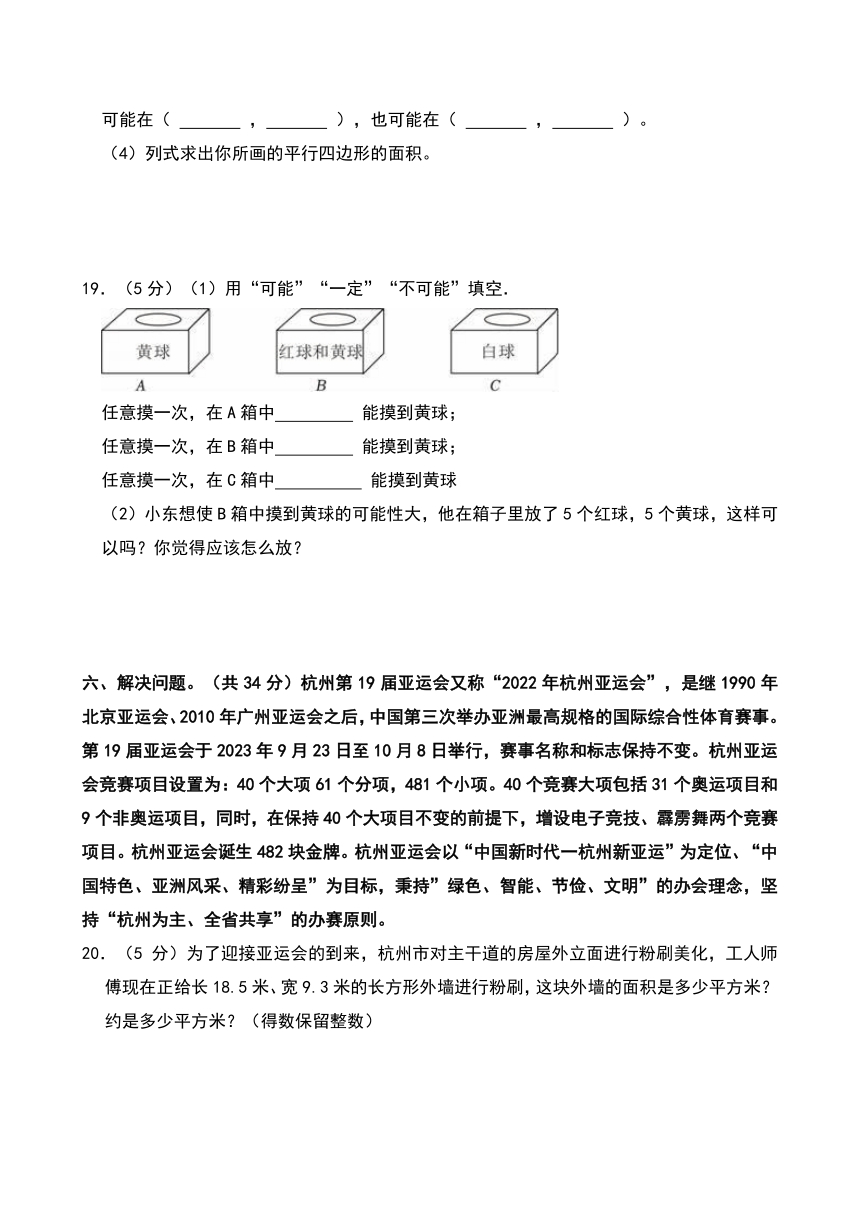 可能在（ ______ ，______ ），也可能在（ ______ ，______ ）。

（4）列式求出你所画的平行四边形的面积。

19．（5 分）（1）用“可能”“一定”“不可能”填空.

黄球
A

红球和黄球
B

白球
C

任意摸一次，在 A 箱中________ 能摸到黄球；

任意摸一次，在 B 箱中________ 能摸到黄球；

任意摸一次，在 C 箱中_________ 能摸到黄球

（2）小东想使 B 箱中摸到黄球的可能性大，他在箱子里放了 5 个红球，5 个黄球，这样可以吗？你觉得应该怎么放？

六、解决问题。（共 34 分）杭州第 19 届亚运会又称“2022 年杭州亚运会”，是继 1990 年北京亚运会、2010 年广州亚运会之后，中国第三次举办亚洲最高规格的国际综合性体育赛事。第 19 届亚运会于 2023 年 9 月 23 日至 10 月 8 日举行，赛事名称和标志保持不变。杭州亚运会竞赛项目设置为：40 个大项 61 个分项，481 个小项。40 个竞赛大项包括 31 个奥运项目和 9 个非奥运项目，同时，在保持 40 个大项目不变的前提下，增设电子竞技、霹雳舞两个竞赛项目。杭州亚运会诞生 482 块金牌。杭州亚运会以“中国新时代一杭州新亚运”为定位、“中国特色、亚洲风采、精彩纷呈”为目标，秉持”绿色、智能、节俭、文明”的办会理念，坚持“杭州为主、全省共享”的办赛原则。

20．（5 分）为了迎接亚运会的到来，杭州市对主干道的房屋外立面进行粉刷美化，工人师傅现在正给长 18.5 米、宽 9.3 米的长方形外墙进行粉刷，这块外墙的面积是多少平方米？约是多少平方米？（得数保留整数）